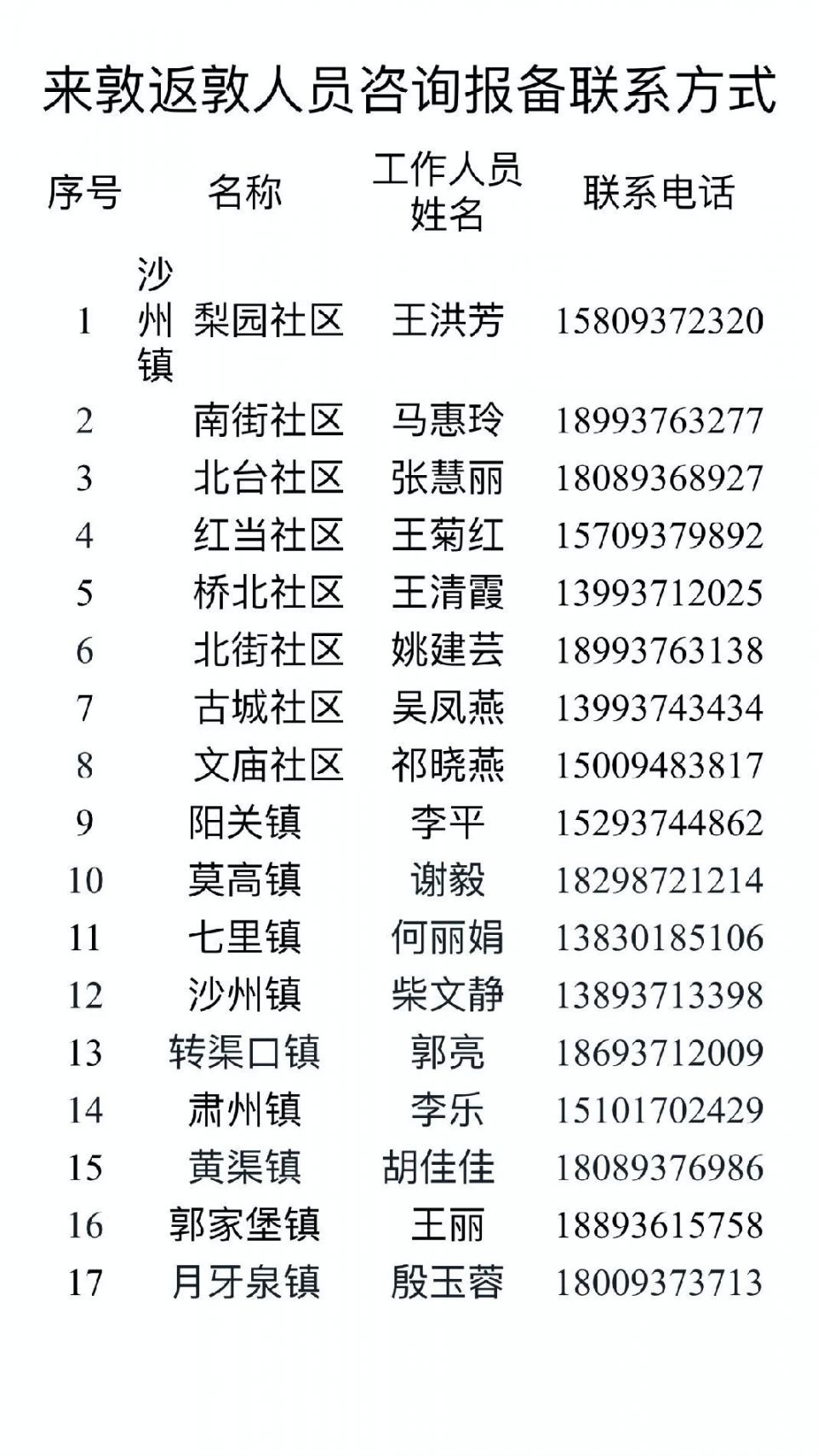 来敦返敦人员咨询报备联系方式

| 序号 | 名称 | | 工作人员姓名 | 联系电话 |
|---|---|---|---|---|
| 1 | 沙州镇 | 梨园社区 | 王洪芳 | 15809372320 |
| 2 | | 南街社区 | 马惠玲 | 18993763277 |
| 3 | | 北台社区 | 张慧丽 | 18089368927 |
| 4 | | 红当社区 | 王菊红 | 15709379892 |
| 5 | | 桥北社区 | 王清霞 | 13993712025 |
| 6 | | 北街社区 | 姚建芸 | 18993763138 |
| 7 | | 古城社区 | 吴凤燕 | 13993743434 |
| 8 | | 文庙社区 | 祁晓燕 | 15009483817 |
| 9 | 阳关镇 | | 李平 | 15293744862 |
| 10 | 莫高镇 | | 谢毅 | 18298721214 |
| 11 | 七里镇 | | 何丽娟 | 13830185106 |
| 12 | 沙州镇 | | 柴文静 | 13893713398 |
| 13 | 转渠口镇 | | 郭亮 | 18693712009 |
| 14 | 肃州镇 | | 李乐 | 15101702429 |
| 15 | 黄渠镇 | | 胡佳佳 | 18089376986 |
| 16 | 郭家堡镇 | | 王丽 | 18893615758 |
| 17 | 月牙泉镇 | | 殷玉蓉 | 18009373713 |